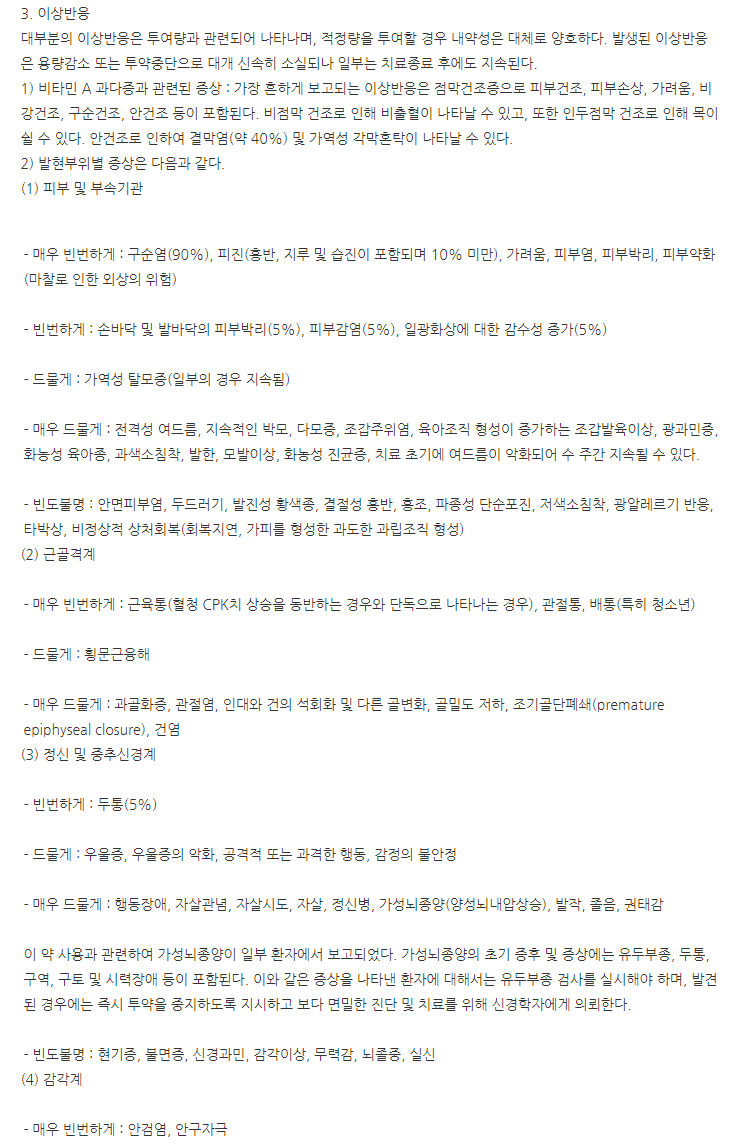 3. 이상반응
대부분의 이상반응은 투여량과 관련되어 나타나며, 적정량을 투여할 경우 내약성은 대체로 양호하다. 발생된 이상반응은 용량감소 또는 투약중단으로 대개 신속히 소실되나 일부는 치료종료 후에도 지속된다.
1) 비타민 A 과다증과 관련된 증상 : 가장 흔하게 보고되는 이상반응은 점막건조증으로 피부건조, 피부손상, 가려움, 비강건조, 구순건조, 안건조 등이 포함된다. 비점막 건조로 인해 비출혈이 나타날 수 있고, 또한 인두점막 건조로 인해 목이 쉴 수 있다. 안건조로 인하여 결막염(약 40%) 및 가역성 각막혼탁이 나타날 수 있다.
2) 발현부위별 증상은 다음과 같다.
(1) 피부 및 부속기관

- 매우 빈번하게 : 구순염(90%), 피진(홍반, 지루 및 습진이 포함되며 10% 미만), 가려움, 피부염, 피부박리, 피부약화(마찰로 인한 외상의 위험)

- 빈번하게 : 손바닥 및 발바닥의 피부박리(5%), 피부감염(5%), 일광화상에 대한 감수성 증가(5%)

- 드물게 : 가역성 탈모증(일부의 경우 지속됨)

- 매우 드물게 : 전격성 여드름, 지속적인 박모, 다모증, 조갑주위염, 육아조직 형성이 증가하는 조갑발육이상, 광과민증, 화농성 육아종, 과색소침착, 발한, 모발이상, 화농성 진균증, 치료 초기에 여드름이 악화되어 수 주간 지속될 수 있다.

- 빈도불명 : 안면피부염, 두드러기, 발진성 황색종, 결절성 홍반, 홍조, 파종성 단순포진, 저색소침착, 광알레르기 반응, 타박상, 비정상적 상처회복(회복지연, 가피를 형성한 과도한 과립조직 형성)
(2) 근골격계

- 매우 빈번하게 : 근육통(혈청 CPK치 상승을 동반하는 경우와 단독으로 나타나는 경우), 관절통, 배통(특히 청소년)

- 드물게 : 횡문근융해

- 매우 드물게 : 과골화증, 관절염, 인대와 건의 석회화 및 다른 골변화, 골밀도 저하, 조기골단폐쇄(premature epiphyseal closure), 건염
(3) 정신 및 중추신경계

- 빈번하게 : 두통(5%)

- 드물게 : 우울증, 우울증의 악화, 공격적 또는 과격한 행동, 감정의 불안정

- 매우 드물게 : 행동장애, 자살관념, 자살시도, 자살, 정신병, 가성뇌종양(양성뇌내압상승), 발작, 졸음, 권태감

이 약 사용과 관련하여 가성뇌종양이 일부 환자에서 보고되었다. 가성뇌종양의 초기 증후 및 증상에는 유두부종, 두통, 구역, 구토 및 시력장애 등이 포함된다. 이와 같은 증상을 나타낸 환자에 대해서는 유두부종 검사를 실시해야 하며, 발견된 경우에는 즉시 투약을 중지하도록 지시하고 보다 면밀한 진단 및 치료를 위해 신경학자에게 의뢰한다.

- 빈도불명 : 현기증, 불면증, 신경과민, 감각이상, 무력감, 뇌졸중, 실신
(4) 감각계

- 매우 빈번하게 : 안검염, 안구자극